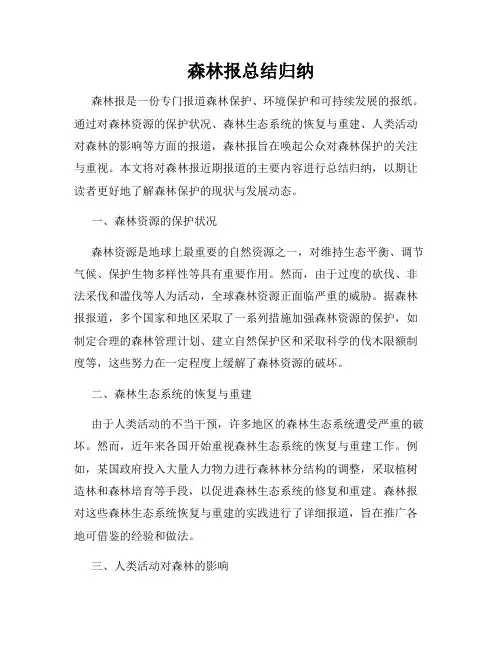 森林报总结归纳

森林报是一份专门报道森林保护、环境保护和可持续发展的报纸。通过对森林资源的保护状况、森林生态系统的恢复与重建、人类活动对森林的影响等方面的报道，森林报旨在唤起公众对森林保护的关注与重视。本文将对森林报近期报道的主要内容进行总结归纳，以期让读者更好地了解森林保护的现状与发展动态。

一、森林资源的保护状况

森林资源是地球上最重要的自然资源之一，对维持生态平衡、调节气候、保护生物多样性等具有重要作用。然而，由于过度的砍伐、非法采伐和滥伐等人为活动，全球森林资源正面临严重的威胁。据森林报报道，多个国家和地区采取了一系列措施加强森林资源的保护，如制定合理的森林管理计划、建立自然保护区和采取科学的伐木限额制度等，这些努力在一定程度上缓解了森林资源的破坏。

二、森林生态系统的恢复与重建

由于人类活动的不当干预，许多地区的森林生态系统遭受严重的破坏。然而，近年来各国开始重视森林生态系统的恢复与重建工作。例如，某国政府投入大量人力物力进行森林林分结构的调整，采取植树造林和森林培育等手段，以促进森林生态系统的修复和重建。森林报对这些森林生态系统恢复与重建的实践进行了详细报道，旨在推广各地可借鉴的经验和做法。

三、人类活动对森林的影响